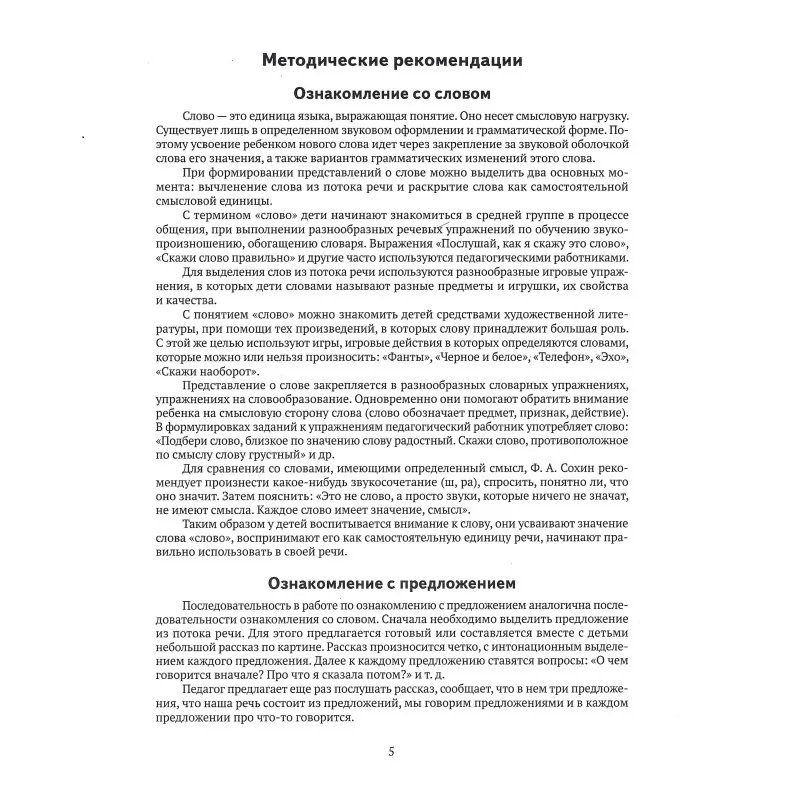 Методические рекомендации

Ознакомление со словом

Слово — это единица языка, выражающая понятие. Оно несет смысловую нагрузку. Существует лишь в определенном звуковом оформлении и грамматической форме. Поэтому усвоение ребенком нового слова идет через закрепление за звуковой оболочкой слова его значения, а также вариантов грамматических изменений этого слова.

При формировании представлений о слове можно выделить два основных момента: вычленение слова из потока речи и раскрытие слова как самостоятельной смысловой единицы.

С термином «слово» дети начинают знакомиться в средней группе в процессе общения, при выполнении разнообразных речевых упражнений по обучению звукопроизношению, обогащению словаря. Выражения «Послушай, как я скажу это слово», «Скажи слово правильно» и другие часто используются педагогическими работниками.

Для выделения слов из потока речи используются разнообразные игровые упражнения, в которых дети словами называют разные предметы и игрушки, их свойства и качества.

С понятием «слово» можно знакомить детей средствами художественной литературы, при помощи тех произведений, в которых слову принадлежит большая роль. С этой же целью используют игры, игровые действия в которых определяются словами, которые можно или нельзя произносить: «Фанты», «Черное и белое», «Телефон», «Эхо», «Скажи наоборот».

Представление о слове закрепляется в разнообразных словарных упражнениях, упражнениях на словообразование. Одновременно они помогают обратить внимание ребенка на смысловую сторону слова (слово обозначает предмет, признак, действие). В формулировках заданий к упражнениям педагогический работник употребляет слово: «Подбери слово, близкое по значению слову радостный. Скажи слово, противоположное по смыслу слову грустный» и др.

Для сравнения со словами, имеющими определенный смысл, Ф. А. Сохин рекомендует произнести какое-нибудь звукосочетание (ш, ра), спросить, понятно ли, что оно значит. Затем пояснить: «Это не слово, а просто звуки, которые ничего не значат, не имеют смысла. Каждое слово имеет значение, смысл».

Таким образом у детей воспитывается внимание к слову, они усваивают значение слова «слово», воспринимают его как самостоятельную единицу речи, начинают правильно использовать в своей речи.

Ознакомление с предложением

Последовательность в работе по ознакомлению с предложением аналогична последовательности ознакомления со словом. Сначала необходимо выделить предложение из потока речи. Для этого предлагается готовый или составляется вместе с детьми небольшой рассказ по картине. Рассказ произносится четко, с интонационным выделением каждого предложения. Далее к каждому предложению ставятся вопросы: «О чем говорится вначале? Про что я сказала потом?» и т. д.

Педагог предлагает еще раз послушать рассказ, сообщает, что в нем три предложения, что наша речь состоит из предложений, мы говорим предложениями и в каждом предложении про что-то говорится.

5